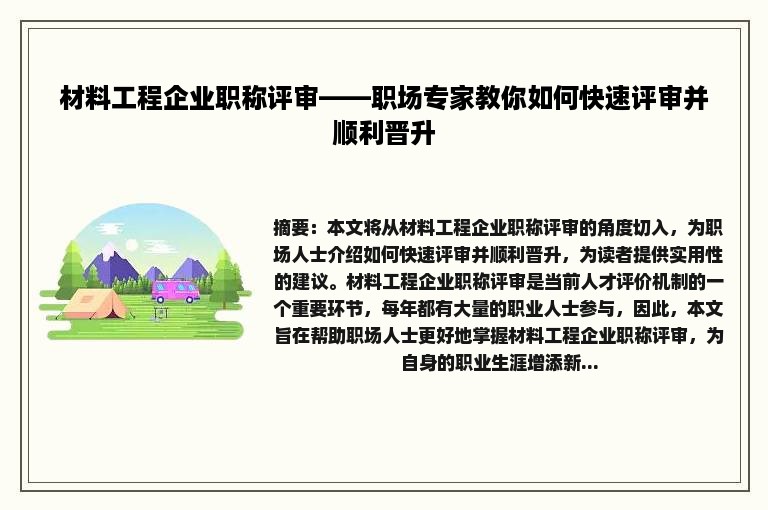 材料工程企业职称评审——职场专家教你如何快速评审并顺利晋升

摘要：本文将从材料工程企业职称评审的角度切入，为职场人士介绍如何快速评审并顺利晋升，为读者提供实用性的建议。材料工程企业职称评审是当前人才评价机制的一个重要环节，每年都有大量的职业人士参与，因此，本文旨在帮助职场人士更好地掌握材料工程企业职称评审，为自身的职业生涯增添新...